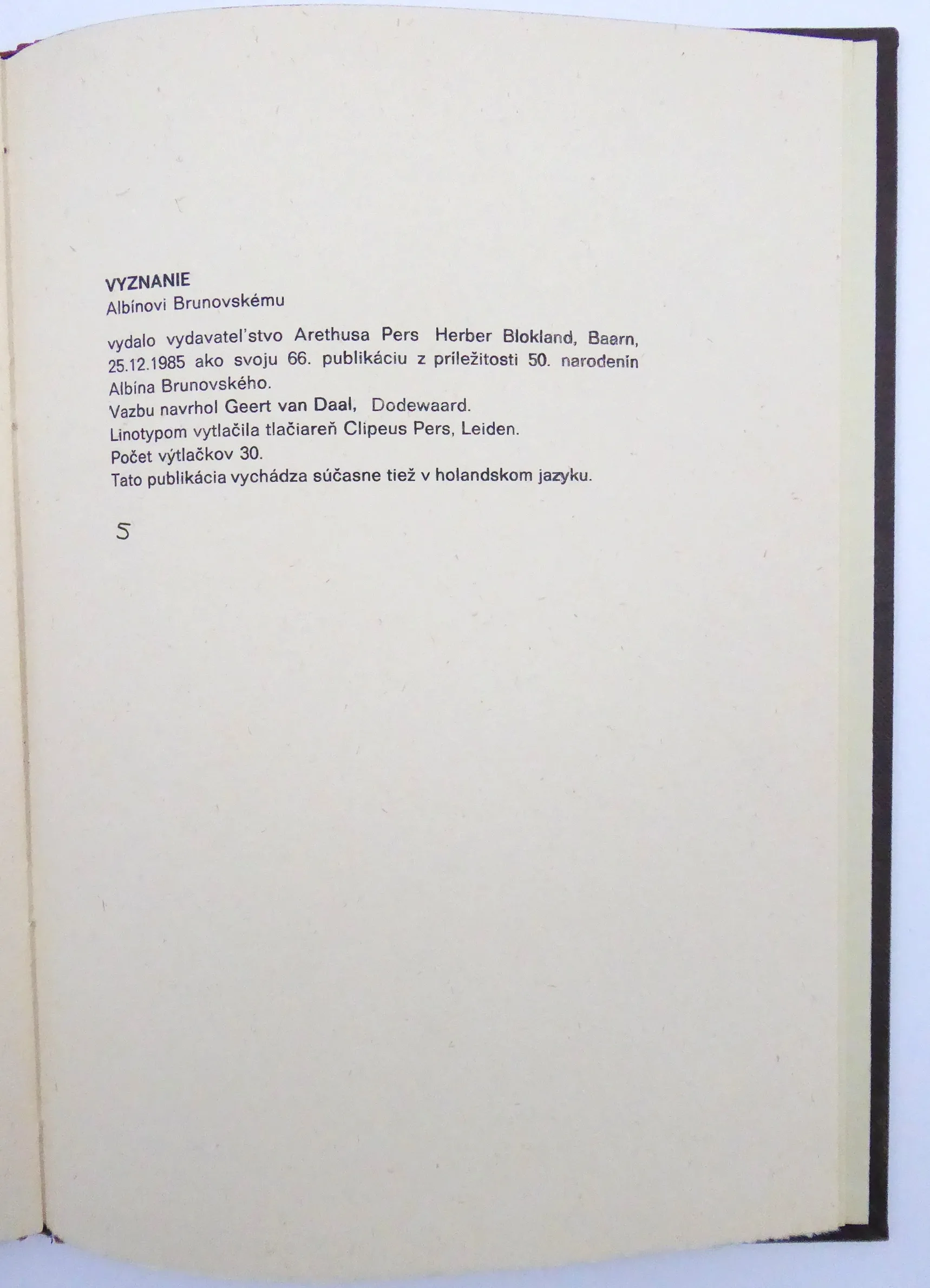 VYZNANIE
Albínovi Brunovskému

vydalo vydavatel'stvo Arethusa Pers Herber Blokland, Baarn, 25.12.1985 ako svoju 66. publikáciu z príležitosti 50. narodenín Albína Brunovského.
Vazbu navrhol Geert van Daal, Dodewaard.
Linotypom vytlačila tlačiareň Clipeus Pers, Leiden.
Počet výtlačkov 30.
Tato publikácia vychádza súčasne tiež v holandskom jazyku.

5